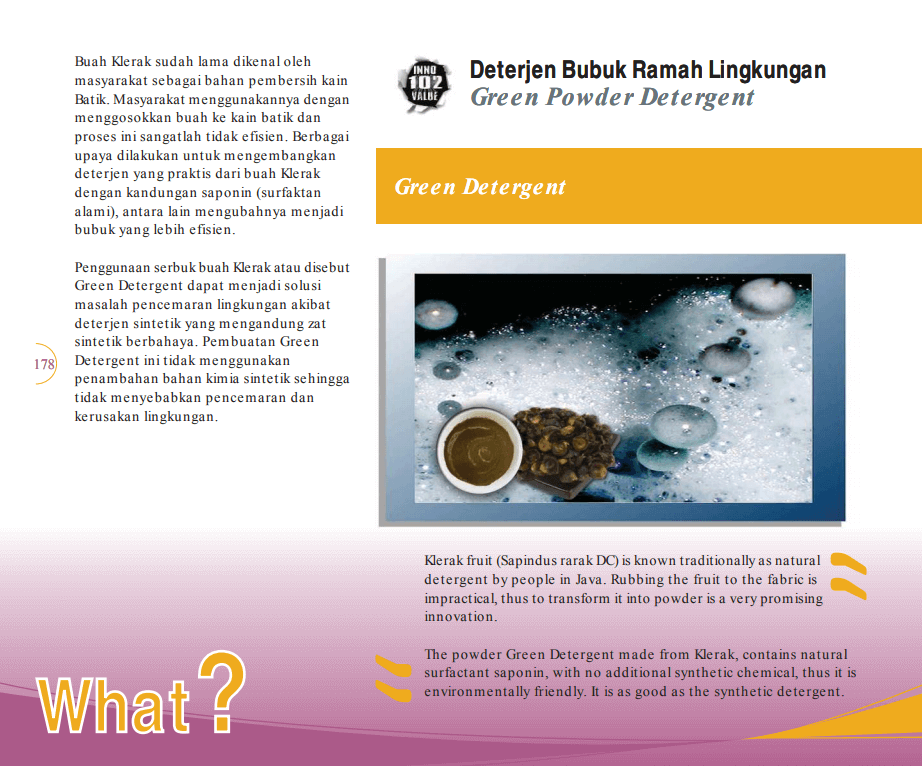 Buah Klerak sudah lama dikenal oleh masyarakat sebagai bahan pembersih kain Batik. Masyarakat menggunakannya dengan menggosokkan buah ke kain batik dan proses ini sangatlah tidak efisien. Berbagai upaya dilakukan untuk mengembangkan deterjen yang praktis dari buah Klerak dengan kandungan saponin (surfaktan alami), antara lain mengubahnya menjadi bubuk yang lebih efisien.

Penggunaan serbuk buah Klerak atau disebut Green Detergent dapat menjadi solusi masalah pencemaran lingkungan akibat deterjen sintetik yang mengandung zat sintetik berbahaya. Pembuatan Green Detergent ini tidak menggunakan penambahan bahan kimia sintetik sehingga tidak menyebabkan pencemaran dan kerusakan lingkungan.

178

INNO 102 VALUE

Deterjen Bubuk Ramah Lingkungan
Green Powder Detergent

Green Detergent

Klerak fruit (Sapindus rarak DC) is known traditionally as natural detergent by people in Java. Rubbing the fruit to the fabric is impractical, thus to transform it into powder is a very promising innovation.

The powder Green Detergent made from Klerak, contains natural surfactant saponin, with no additional synthetic chemical, thus it is environmentally friendly. It is as good as the synthetic detergent.

What?